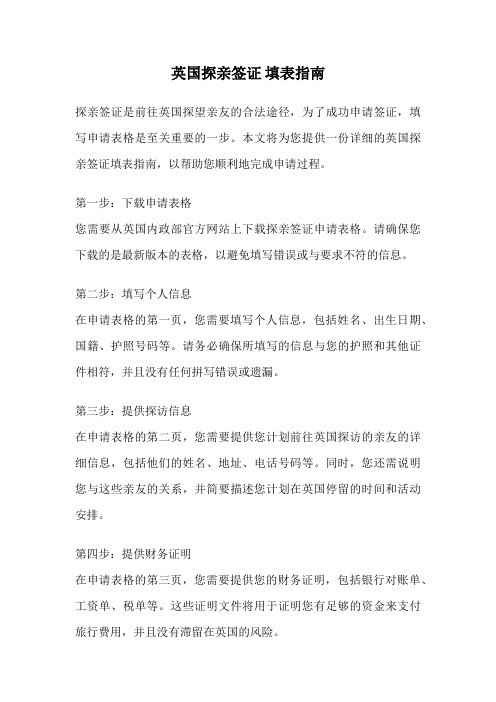 英国探亲签证 填表指南

探亲签证是前往英国探望亲友的合法途径，为了成功申请签证，填写申请表格是至关重要的一步。本文将为您提供一份详细的英国探亲签证填表指南，以帮助您顺利地完成申请过程。

第一步：下载申请表格
您需要从英国内政部官方网站上下载探亲签证申请表格。请确保您下载的是最新版本的表格，以避免填写错误或与要求不符的信息。

第二步：填写个人信息
在申请表格的第一页，您需要填写个人信息，包括姓名、出生日期、国籍、护照号码等。请务必确保所填写的信息与您的护照和其他证件相符，并且没有任何拼写错误或遗漏。

第三步：提供探访信息
在申请表格的第二页，您需要提供您计划前往英国探访的亲友的详细信息，包括他们的姓名、地址、电话号码等。同时，您还需说明您与这些亲友的关系，并简要描述您计划在英国停留的时间和活动安排。

第四步：提供财务证明
在申请表格的第三页，您需要提供您的财务证明，包括银行对账单、工资单、税单等。这些证明文件将用于证明您有足够的资金来支付旅行费用，并且没有滞留在英国的风险。